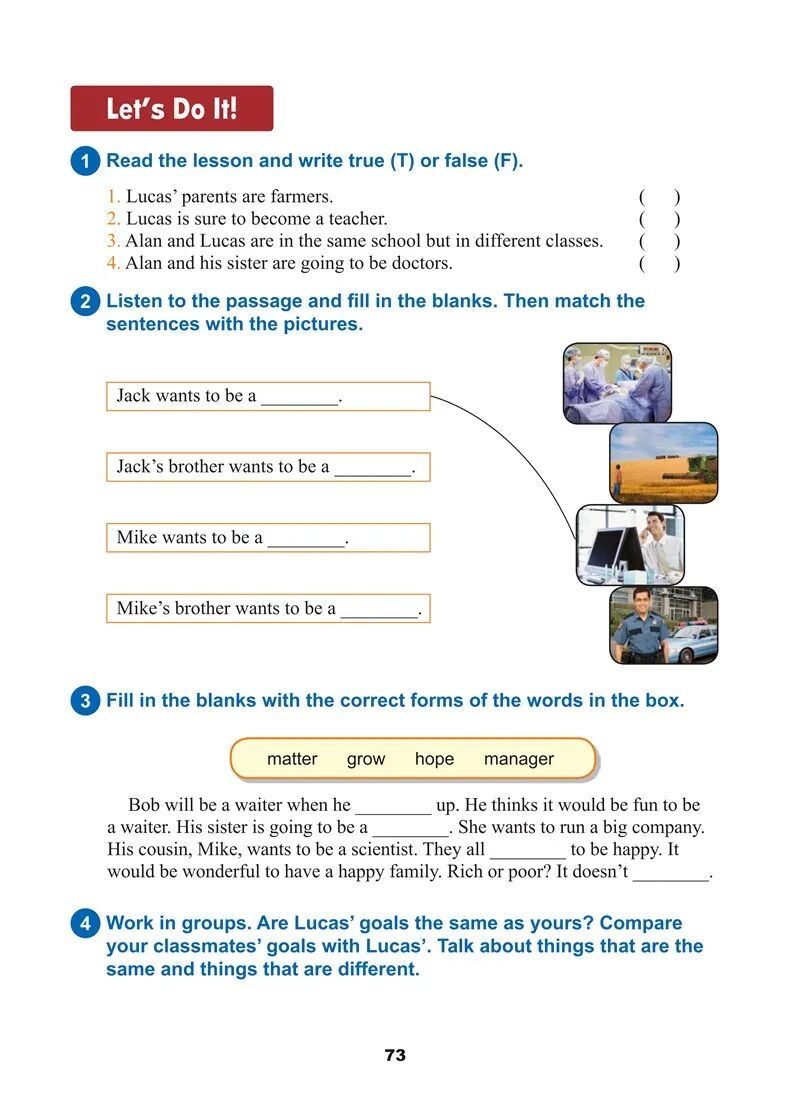 Let's Do It!

1 Read the lesson and write true (T) or false (F).

1. Lucas' parents are farmers. ( )
2. Lucas is sure to become a teacher. ( )
3. Alan and Lucas are in the same school but in different classes. ( )
4. Alan and his sister are going to be doctors. ( )

2 Listen to the passage and fill in the blanks. Then match the sentences with the pictures.

Jack wants to be a ________.

Jack's brother wants to be a ________.

Mike wants to be a ________.

Mike's brother wants to be a ________.

3 Fill in the blanks with the correct forms of the words in the box.

matter grow hope manager

Bob will be a waiter when he ________ up. He thinks it would be fun to be a waiter. His sister is going to be a ________. She wants to run a big company. His cousin, Mike, wants to be a scientist. They all ________ to be happy. It would be wonderful to have a happy family. Rich or poor? It doesn't ________.

4 Work in groups. Are Lucas' goals the same as yours? Compare your classmates' goals with Lucas'. Talk about things that are the same and things that are different.

73